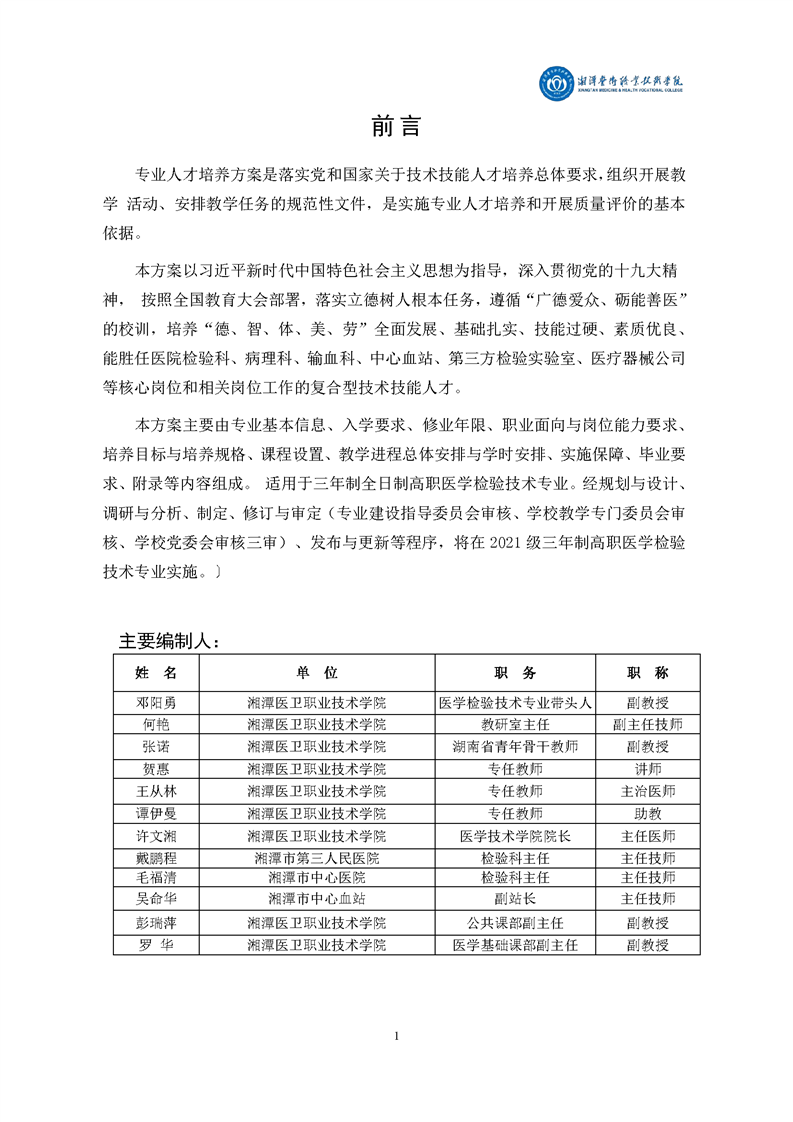 湘潭医卫职业技术学院
XIANGTAN MEDICINE & HEALTH VOCATIONAL COLLEGE

前言

专业人才培养方案是落实党和国家关于技术技能人才培养总体要求,组织开展教学 活动、安排教学任务的规范性文件，是实施专业人才培养和开展质量评价的基本依据。

本方案以习近平新时代中国特色社会主义思想为指导，深入贯彻党的十九大精神， 按照全国教育大会部署，落实立德树人根本任务，遵循“广德爱众、砺能善医”的校训，培养“德、智、体、美、劳”全面发展、基础扎实、技能过硬、素质优良、能胜任医院检验科、病理科、输血科、中心血站、第三方检验实验室、医疗器械公司等核心岗位和相关岗位工作的复合型技术技能人才。

本方案主要由专业基本信息、入学要求、修业年限、职业面向与岗位能力要求、培养目标与培养规格、课程设置、教学进程总体安排与学时安排、实施保障、毕业要求、附录等内容组成。 适用于三年制全日制高职医学检验技术专业。经规划与设计、调研与分析、制定、修订与审定（专业建设指导委员会审核、学校教学专门委员会审核、学校党委会审核三审）、发布与更新等程序，将在 2021 级三年制高职医学检验技术专业实施。〕

主要编制人：

| 姓 名 | 单 位 | 职 务 | 职 称 |
|---|---|---|---|
| 邓阳勇 | 湘潭医卫职业技术学院 | 医学检验技术专业带头人 | 副教授 |
| 何艳 | 湘潭医卫职业技术学院 | 教研室主任 | 副主任技师 |
| 张诺 | 湘潭医卫职业技术学院 | 湖南省青年骨干教师 | 副教授 |
| 贺惠 | 湘潭医卫职业技术学院 | 专任教师 | 讲师 |
| 王从林 | 湘潭医卫职业技术学院 | 专任教师 | 主治医师 |
| 谭伊曼 | 湘潭医卫职业技术学院 | 专任教师 | 助教 |
| 许文湘 | 湘潭医卫职业技术学院 | 医学技术学院院长 | 主任医师 |
| 戴鹏程 | 湘潭市第三人民医院 | 检验科主任 | 主任技师 |
| 毛福清 | 湘潭市中心医院 | 检验科主任 | 主任技师 |
| 吴命华 | 湘潭市中心血站 | 副站长 | 主任技师 |
| 彭瑞萍 | 湘潭医卫职业技术学院 | 公共课部副主任 | 副教授 |
| 罗 华 | 湘潭医卫职业技术学院 | 医学基础课部副主任 | 副教授 |

1